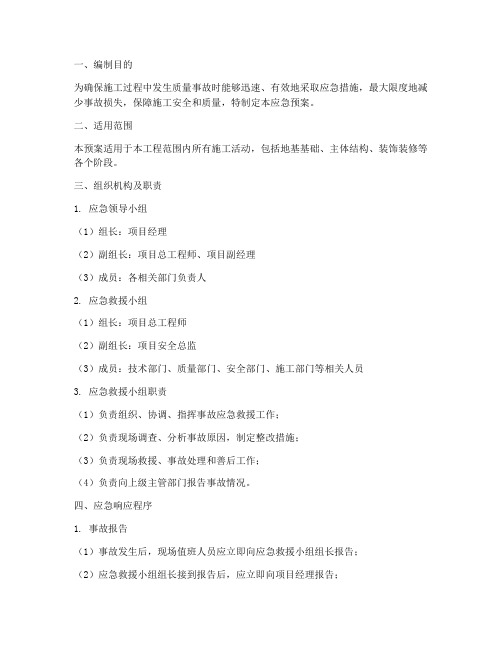 一、编制目的

为确保施工过程中发生质量事故时能够迅速、有效地采取应急措施，最大限度地减少事故损失，保障施工安全和质量，特制定本应急预案。

二、适用范围

本预案适用于本工程范围内所有施工活动，包括地基基础、主体结构、装饰装修等各个阶段。

三、组织机构及职责

1. 应急领导小组

（1）组长：项目经理

（2）副组长：项目总工程师、项目副经理

（3）成员：各相关部门负责人

2. 应急救援小组

（1）组长：项目总工程师

（2）副组长：项目安全总监

（3）成员：技术部门、质量部门、安全部门、施工部门等相关人员

3. 应急救援小组职责

（1）负责组织、协调、指挥事故应急救援工作；

（2）负责现场调查、分析事故原因，制定整改措施；

（3）负责现场救援、事故处理和善后工作；

（4）负责向上级主管部门报告事故情况。

四、应急响应程序

1. 事故报告

（1）事故发生后，现场值班人员应立即向应急救援小组组长报告；

（2）应急救援小组组长接到报告后，应立即向项目经理报告；